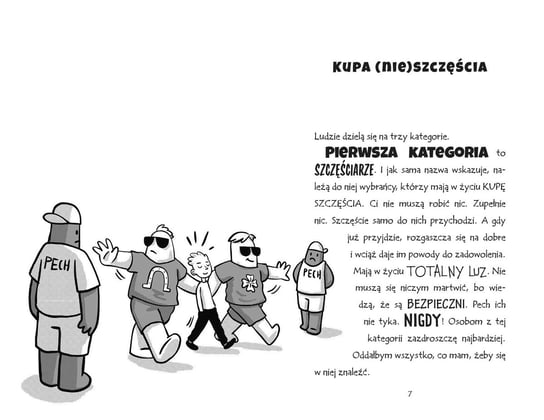 KUPA (NIE)SZCZĘŚCIA

Ludzie dzielą się na trzy kategorie.

PIERWSZA KATEGORIA to SZCZĘŚCIARZE. I jak sama nazwa wskazuje, należą do niej wybrańcy, którzy mają w życiu KUPĘ SZCZĘŚCIA. Ci nie muszą robić nic. Zupełnie nic. Szczęście samo do nich przychodzi. A gdy już przyjdzie, rozgaszcza się na dobre i wciąż daje im powody do zadowolenia. Mają w życiu TOTALNY LUZ. Nie muszą się niczym martwić, bo wiedzą, że są BEZPIECZNI. Pech ich nie tyka. NIGDY! Osobom z tej kategorii zazdroszczę najbardziej. Oddałbym wszystko, co mam, żeby się w niej znaleźć.

PECH

PECH

7